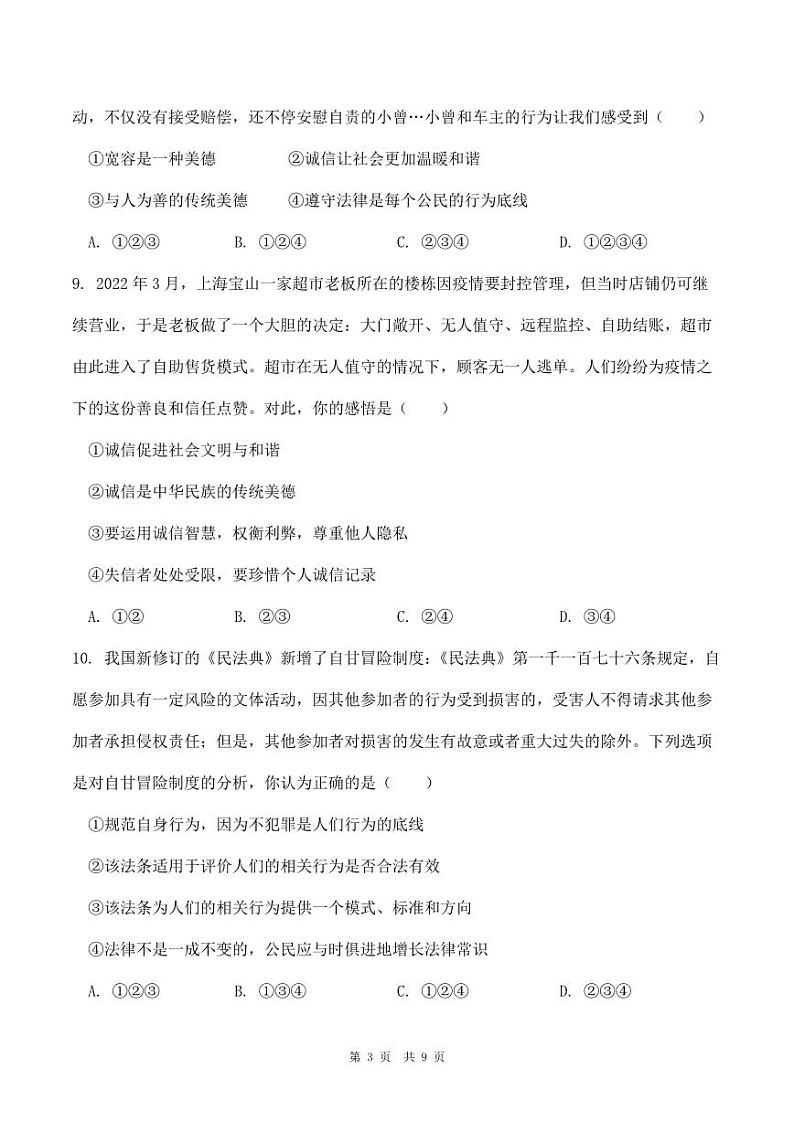 动，不仅没有接受赔偿，还不停安慰自责的小曾…小曾和车主的行为让我们感受到（　　）

①宽容是一种美德　　②诚信让社会更加温暖和谐

③与人为善的传统美德　　④遵守法律是每个公民的行为底线

A. ①②③　　B. ①②④　　C. ②③④　　D. ①②③④

9. 2022 年 3 月，上海宝山一家超市老板所在的楼栋因疫情要封控管理，但当时店铺仍可继续营业，于是老板做了一个大胆的决定：大门敞开、无人值守、远程监控、自助结账，超市由此进入了自助售货模式。超市在无人值守的情况下，顾客无一人逃单。人们纷纷为疫情之下的这份善良和信任点赞。对此，你的感悟是（　　）

①诚信促进社会文明与和谐

②诚信是中华民族的传统美德

③要运用诚信智慧，权衡利弊，尊重他人隐私

④失信者处处受限，要珍惜个人诚信记录

A. ①②　　B. ②③　　C. ②④　　D. ③④

10. 我国新修订的《民法典》新增了自甘冒险制度：《民法典》第一千一百七十六条规定，自愿参加具有一定风险的文体活动，因其他参加者的行为受到损害的，受害人不得请求其他参加者承担侵权责任；但是，其他参加者对损害的发生有故意或者重大过失的除外。下列选项是对自甘冒险制度的分析，你认为正确的是（　　）

①规范自身行为，因为不犯罪是人们行为的底线

②该法条适用于评价人们的相关行为是否合法有效

③该法条为人们的相关行为提供一个模式、标准和方向

④法律不是一成不变的，公民应与时俱进地增长法律常识

A. ①②③　　B. ①③④　　C. ①②④　　D. ②③④

第 3 页　共 9 页